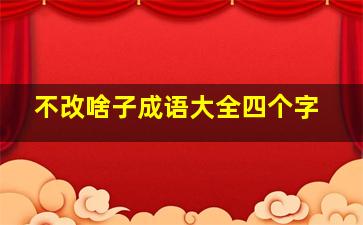 不改啥子成语大全四个字